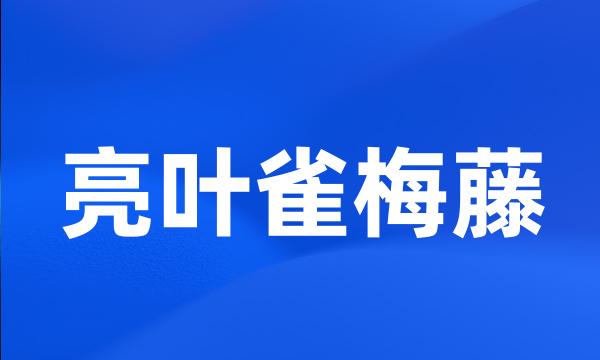 亮叶雀梅藤